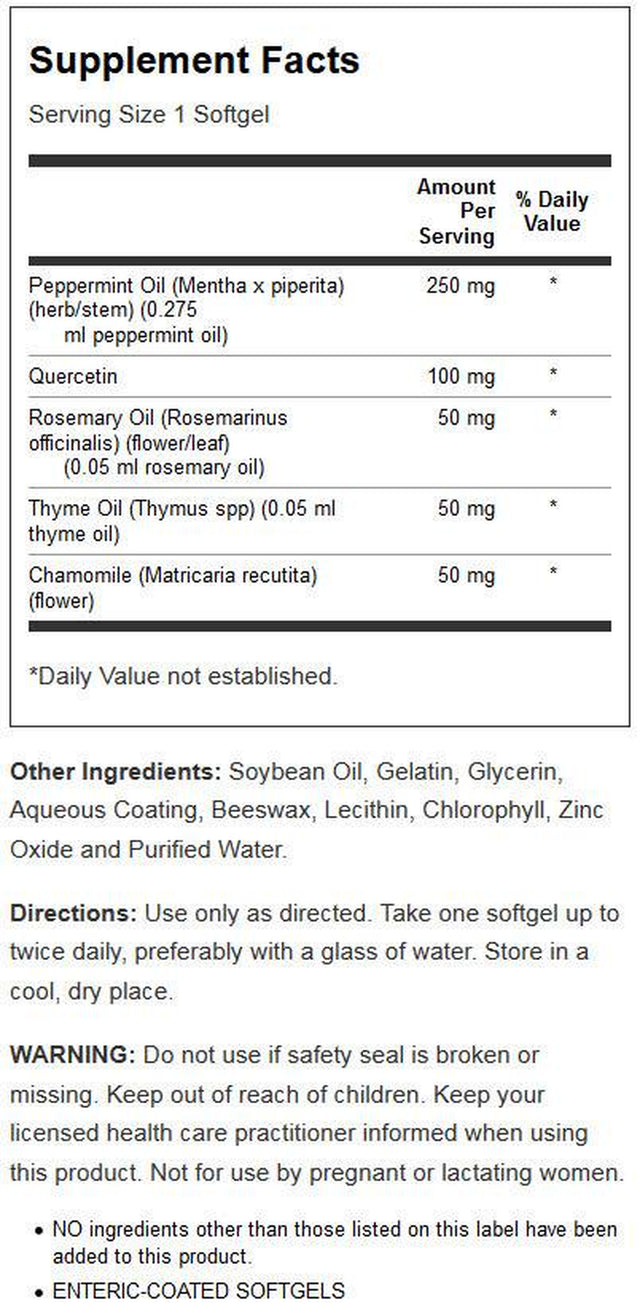 Supplement Facts

Serving Size 1 Softgel

|  | Amount Per Serving | % Daily Value |
|---|---|---|
| Peppermint Oil (Mentha x piperita) (herb/stem) (0.275 ml peppermint oil) | 250 mg | * |
| Quercetin | 100 mg | * |
| Rosemary Oil (Rosemarinus officinalis) (flower/leaf) (0.05 ml rosemary oil) | 50 mg | * |
| Thyme Oil (Thymus spp) (0.05 ml thyme oil) | 50 mg | * |
| Chamomile (Matricaria recutita) (flower) | 50 mg | * |

*Daily Value not established.

Other Ingredients: Soybean Oil, Gelatin, Glycerin, Aqueous Coating, Beeswax, Lecithin, Chlorophyll, Zinc Oxide and Purified Water.

Directions: Use only as directed. Take one softgel up to twice daily, preferably with a glass of water. Store in a cool, dry place.

WARNING: Do not use if safety seal is broken or missing. Keep out of reach of children. Keep your licensed health care practitioner informed when using this product. Not for use by pregnant or lactating women.

• NO ingredients other than those listed on this label have been added to this product.
• ENTERIC-COATED SOFTGELS